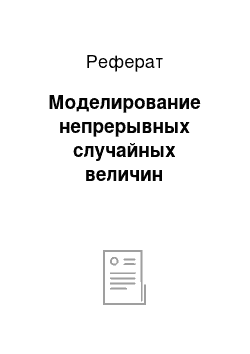 Реферат

Моделирование непрерывных случайных величин